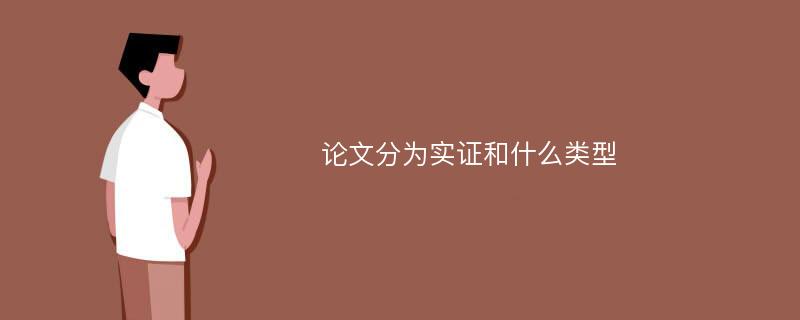 论文分为实证和什么类型